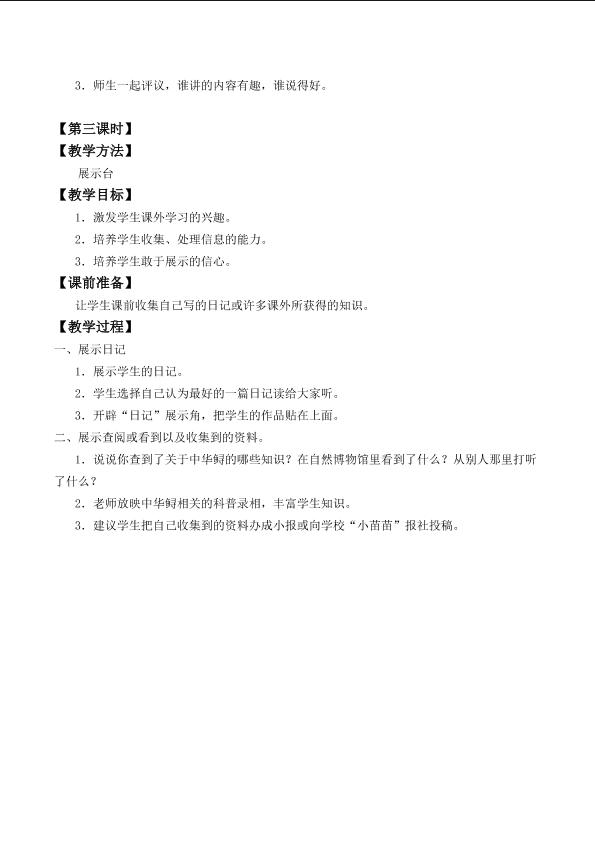 3．师生一起评议，谁讲的内容有趣，谁说得好。

【第三课时】
【教学方法】
展示台
【教学目标】
1．激发学生课外学习的兴趣。
2．培养学生收集、处理信息的能力。
3．培养学生敢于展示的信心。
【课前准备】
让学生课前收集自己写的日记或许多课外所获得的知识。
【教学过程】
一、展示日记
1．展示学生的日记。
2．学生选择自己认为最好的一篇日记读给大家听。
3．开辟“日记”展示角，把学生的作品贴在上面。
二、展示查阅或看到以及收集到的资料。
1．说说你查到了关于中华鲟的哪些知识？在自然博物馆里看到了什么？从别人那里打听了什么？
2．老师放映中华鲟相关的科普录相，丰富学生知识。
3．建议学生把自己收集到的资料办成小报或向学校“小苗苗”报社投稿。